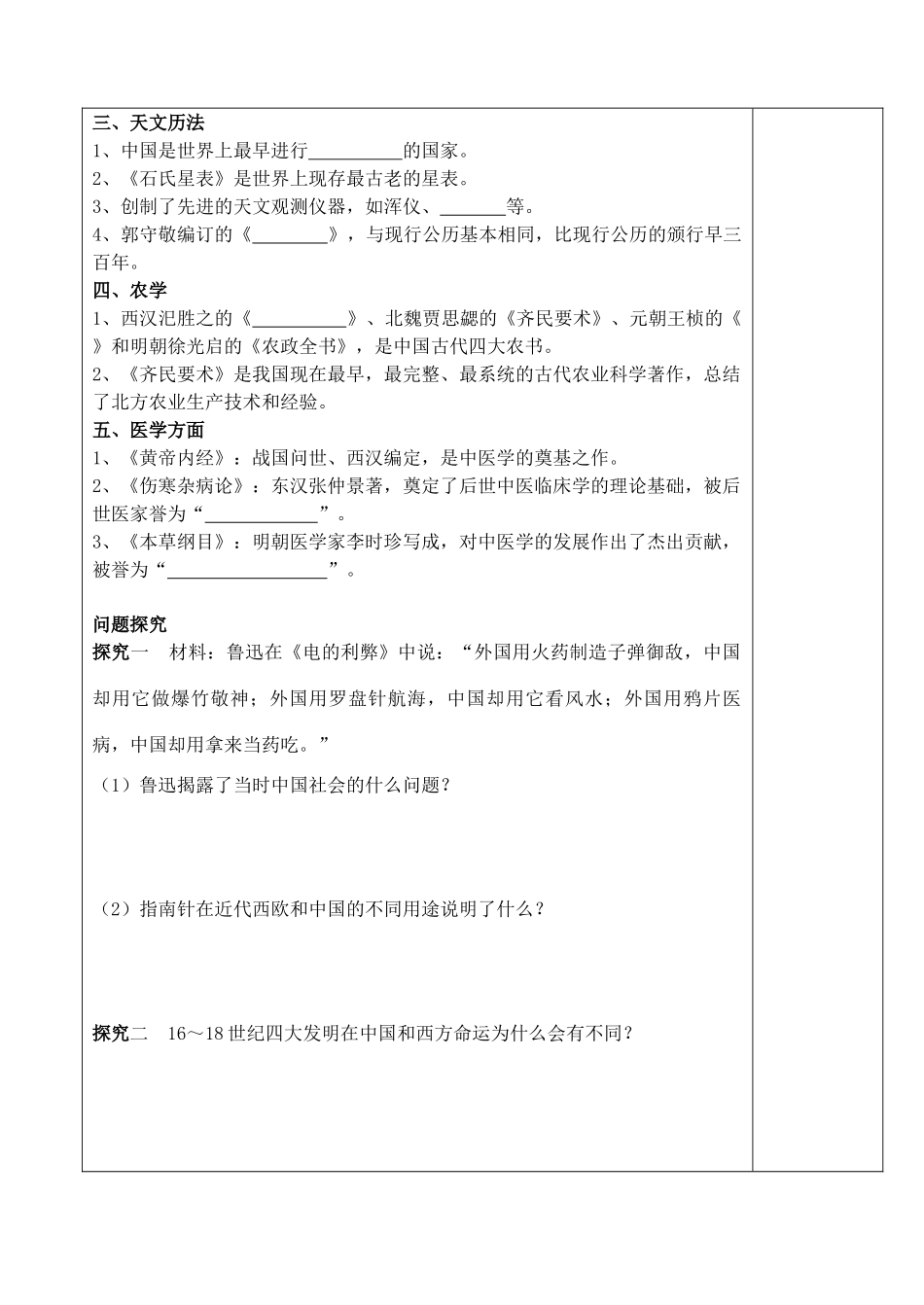 三、天文历法
1、中国是世界上最早进行__________的国家。
2、《石氏星表》是世界上现存最古老的星表。
3、创制了先进的天文观测仪器，如浑仪、_______等。
4、郭守敬编订的《________》，与现行公历基本相同，比现行公历的颁行早三百年。
四、农学
1、西汉汜胜之的《__________》、北魏贾思勰的《齐民要术》、元朝王桢的《 》和明朝徐光启的《农政全书》，是中国古代四大农书。
2、《齐民要术》是我国现在最早，最完整、最系统的古代农业科学著作，总结了北方农业生产技术和经验。
五、医学方面
1、《黄帝内经》：战国问世、西汉编定，是中医学的奠基之作。
2、《伤寒杂病论》：东汉张仲景著，奠定了后世中医临床学的理论基础，被后世医家誉为“____________”。
3、《本草纲目》：明朝医学家李时珍写成，对中医学的发展作出了杰出贡献，被誉为“_________________”。

问题探究
探究一 材料：鲁迅在《电的利弊》中说：“外国用火药制造子弹御敌，中国却用它做爆竹敬神；外国用罗盘针航海，中国却用它看风水；外国用鸦片医病，中国却用拿来当药吃。”
（1）鲁迅揭露了当时中国社会的什么问题？

（2）指南针在近代西欧和中国的不同用途说明了什么？

探究二 16～18世纪四大发明在中国和西方命运为什么会有不同？